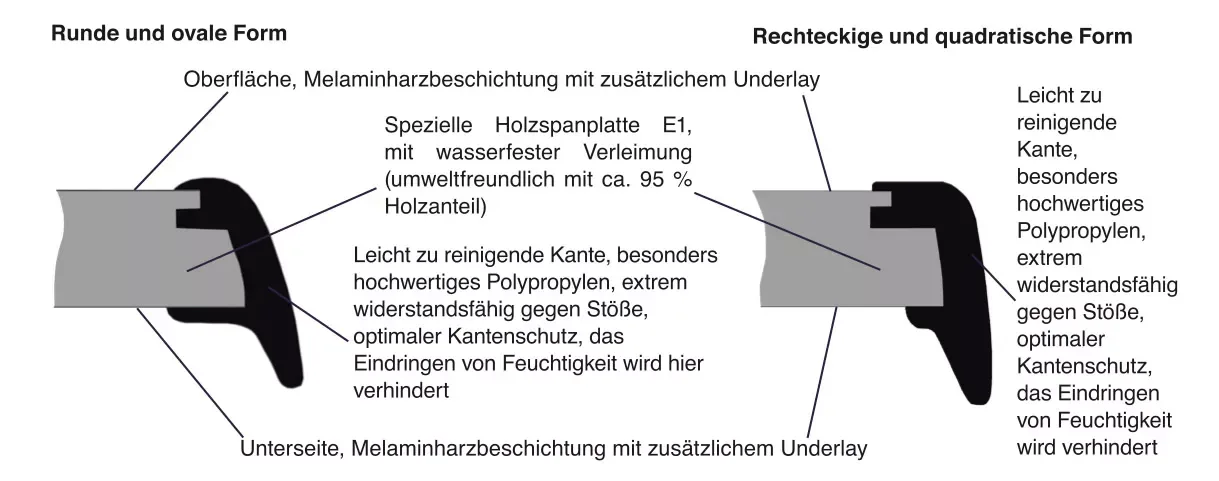 Runde und ovale Form

Rechteckige und quadratische Form

Oberfläche, Melaminharzbeschichtung mit zusätzlichem Underlay

Spezielle Holzspanplatte E1, mit wasserfester Verleimung (umweltfreundlich mit ca. 95 % Holzanteil)

Leicht zu reinigende Kante, besonders hochwertiges Polypropylen, extrem widerstandsfähig gegen Stöße, optimaler Kantenschutz, das Eindringen von Feuchtigkeit wird hier verhindert

Unterseite, Melaminharzbeschichtung mit zusätzlichem Underlay

Leicht zu reinigende Kante, besonders hochwertiges Polypropylen, extrem widerstandsfähig gegen Stöße, optimaler Kantenschutz, das Eindringen von Feuchtigkeit wird verhindert